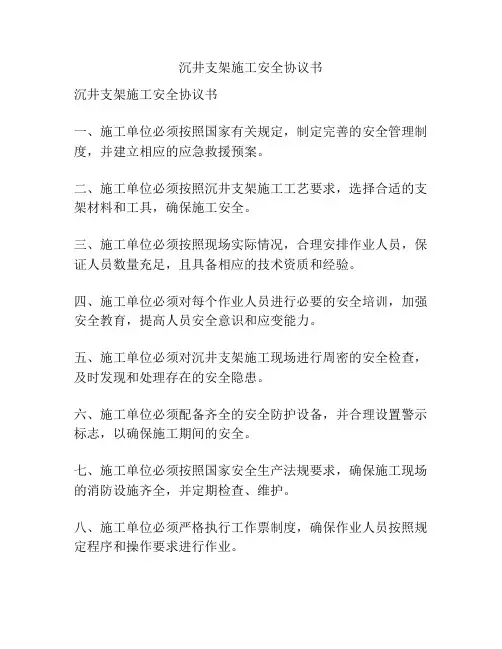 沉井支架施工安全协议书

沉井支架施工安全协议书

一、施工单位必须按照国家有关规定，制定完善的安全管理制度，并建立相应的应急救援预案。

二、施工单位必须按照沉井支架施工工艺要求，选择合适的支架材料和工具，确保施工安全。

三、施工单位必须按照现场实际情况，合理安排作业人员，保证人员数量充足，且具备相应的技术资质和经验。

四、施工单位必须对每个作业人员进行必要的安全培训，加强安全教育，提高人员安全意识和应变能力。

五、施工单位必须对沉井支架施工现场进行周密的安全检查，及时发现和处理存在的安全隐患。

六、施工单位必须配备齐全的安全防护设备，并合理设置警示标志，以确保施工期间的安全。

七、施工单位必须按照国家安全生产法规要求，确保施工现场的消防设施齐全，并定期检查、维护。

八、施工单位必须严格执行工作票制度，确保作业人员按照规定程序和操作要求进行作业。